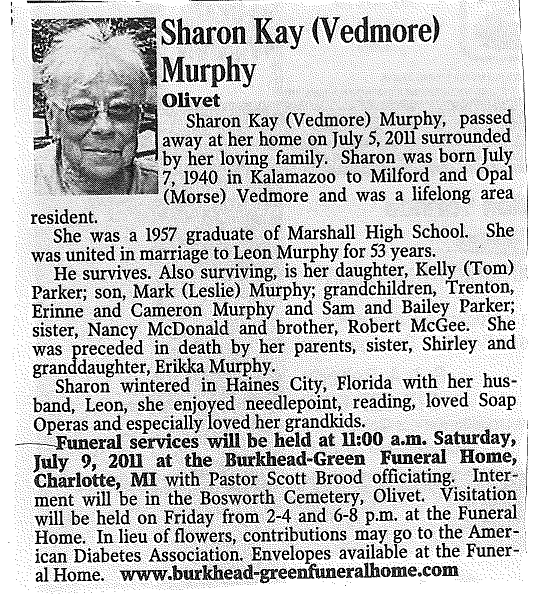 Sharon Kay (Vedmore) Murphy

Olivet

Sharon Kay (Vedmore) Murphy, passed away at her home on July 5, 2011 surrounded by her loving family. Sharon was born July 7, 1940 in Kalamazoo to Milford and Opal (Morse) Vedmore and was a lifelong area resident.

She was a 1957 graduate of Marshall High School. She was united in marriage to Leon Murphy for 53 years.

He survives. Also surviving, is her daughter, Kelly (Tom) Parker; son, Mark (Leslie) Murphy; grandchildren, Trenton, Erinne and Cameron Murphy and Sam and Bailey Parker; sister, Nancy McDonald and brother, Robert McGee. She was preceded in death by her parents, sister, Shirley and granddaughter, Erikka Murphy.

Sharon wintered in Haines City, Florida with her husband, Leon, she enjoyed needlepoint, reading, loved Soap Operas and especially loved her grandkids.

Funeral services will be held at 11:00 a.m. Saturday, July 9, 2011 at the Burkhead-Green Funeral Home, Charlotte, MI with Pastor Scott Brood officiating. Interment will be in the Bosworth Cemetery, Olivet. Visitation will be held on Friday from 2-4 and 6-8 p.m. at the Funeral Home. In lieu of flowers, contributions may go to the American Diabetes Association. Envelopes available at the Funeral Home. www.burkhead-greenfuneralhome.com